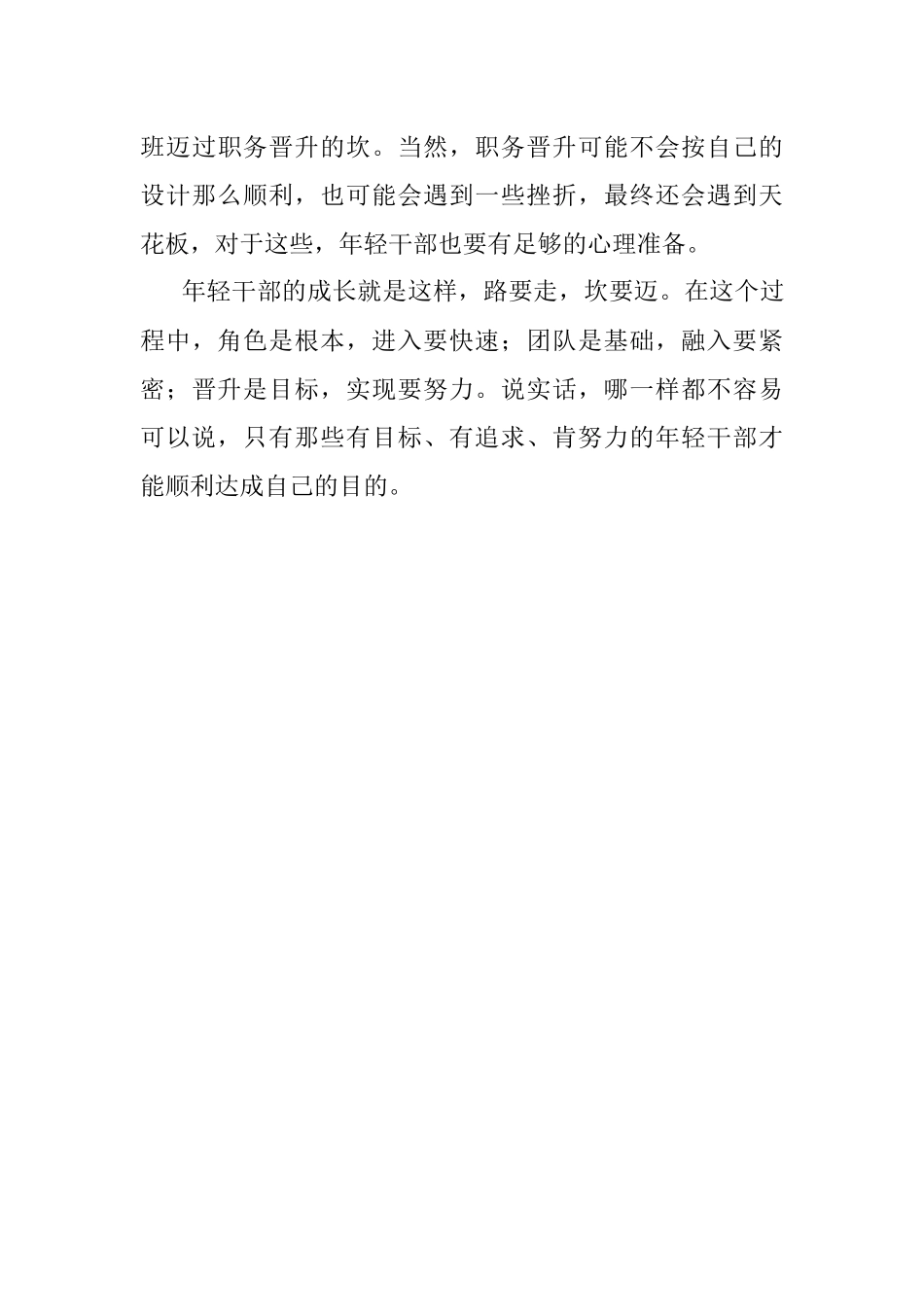 班迈过职务晋升的坎。当然，职务晋升可能不会按自己的设计那么顺利，也可能会遇到一些挫折，最终还会遇到天花板，对于这些，年轻干部也要有足够的心理准备。

年轻干部的成长就是这样，路要走，坎要迈。在这个过程中，角色是根本，进入要快速；团队是基础，融入要紧密；晋升是目标，实现要努力。说实话，哪一样都不容易可以说，只有那些有目标、有追求、肯努力的年轻干部才能顺利达成自己的目的。